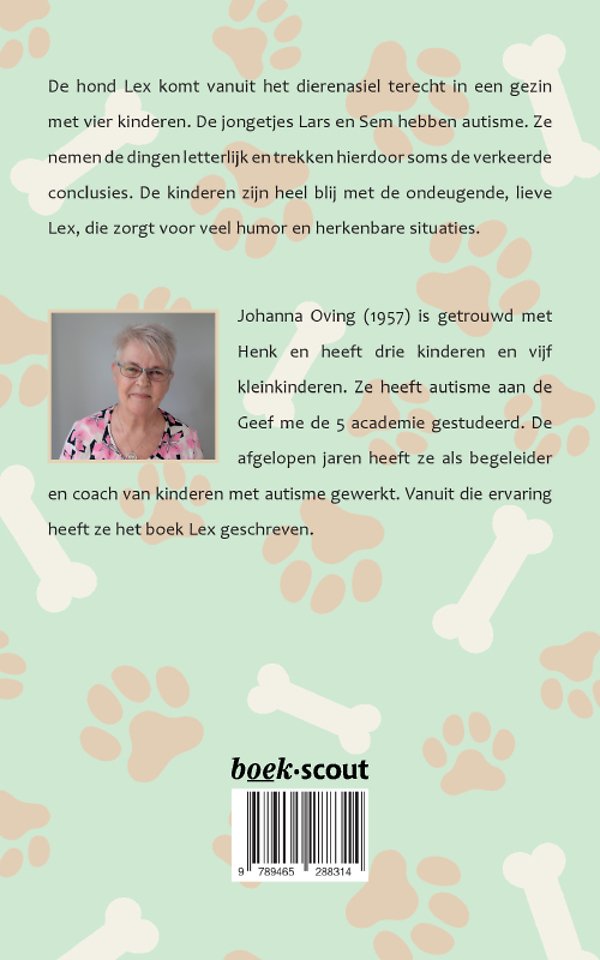 De hond Lex komt vanuit het dierenasiel terecht in een gezin met vier kinderen. De jongetjes Lars en Sem hebben autisme. Ze nemen de dingen letterlijk en trekken hierdoor soms de verkeerde conclusies. De kinderen zijn heel blij met de ondeugende, lieve Lex, die zorgt voor veel humor en herkenbare situaties.

Johanna Oving (1957) is getrouwd met Henk en heeft drie kinderen en vijf kleinkinderen. Ze heeft autisme aan de Geef me de 5 academie gestudeerd. De afgelopen jaren heeft ze als begeleider en coach van kinderen met autisme gewerkt. Vanuit die ervaring heeft ze het boek Lex geschreven.

boek·scout

9 789465 288314